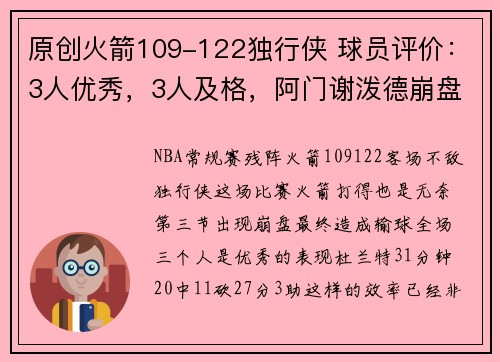 原创火箭109-122独行侠 球员评价：3人优秀，3人及格，阿门谢泼德崩盘

NBA常规赛残阵火箭109122客场不敌独行侠这场比赛火箭打得也是无奈第三节出现崩盘最终造成输球全场三个人是优秀的表现杜兰特31分钟20中11砍27分3助这样的效率已经非